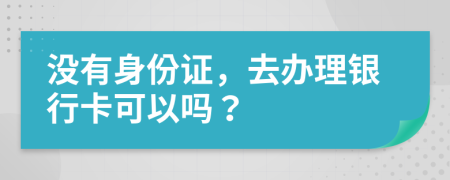 没有身份证，去办理银行卡可以吗？